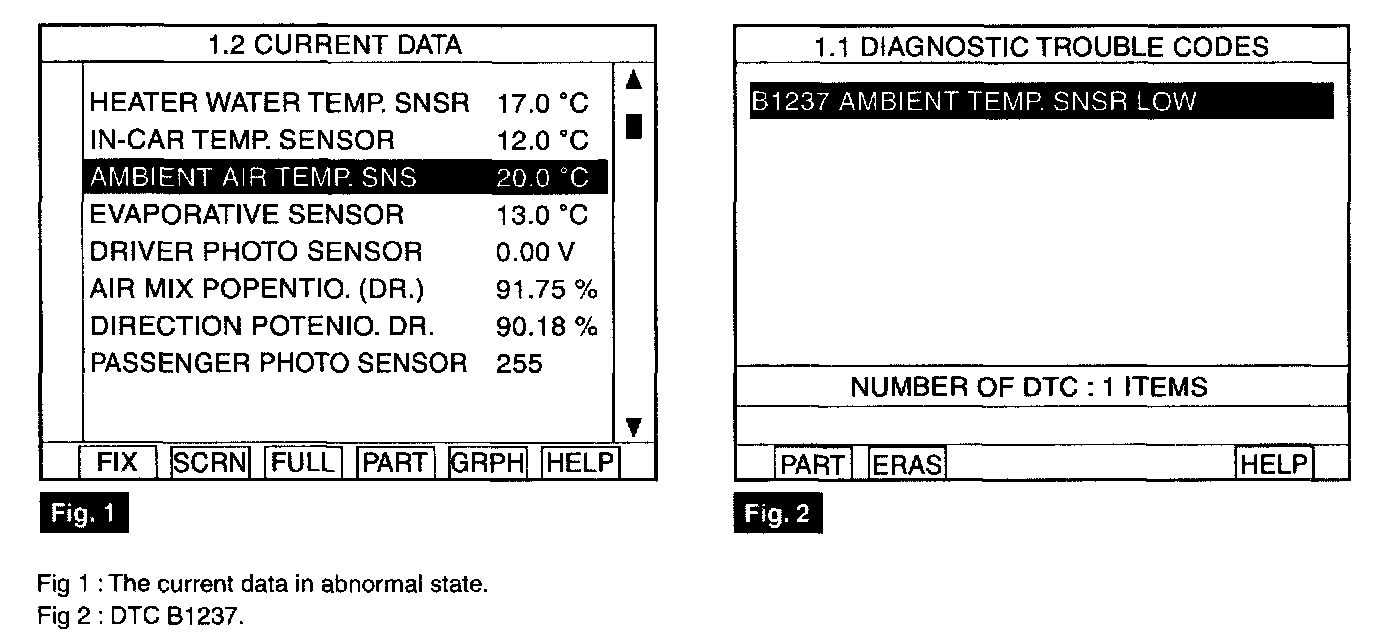 1.2 CURRENT DATA

| | |
|---|---|
| HEATER WATER TEMP. SNSR | 17.0 °C |
| IN-CAR TEMP. SENSOR | 12.0 °C |
| AMBIENT AIR TEMP. SNS | 20.0 °C |
| EVAPORATIVE SENSOR | 13.0 °C |
| DRIVER PHOTO SENSOR | 0.00 V |
| AIR MIX POPENTIO. (DR.) | 91.75 % |
| DIRECTION POTENIO. DR. | 90.18 % |
| PASSENGER PHOTO SENSOR | 255 |

FIX SCRN FULL PART GRPH HELP

Fig. 1

1.1 DIAGNOSTIC TROUBLE CODES

B1237 AMBIENT TEMP. SNSR LOW

NUMBER OF DTC : 1 ITEMS

PART ERAS HELP

Fig. 2

Fig 1 : The current data in abnormal state.
Fig 2 : DTC B1237.